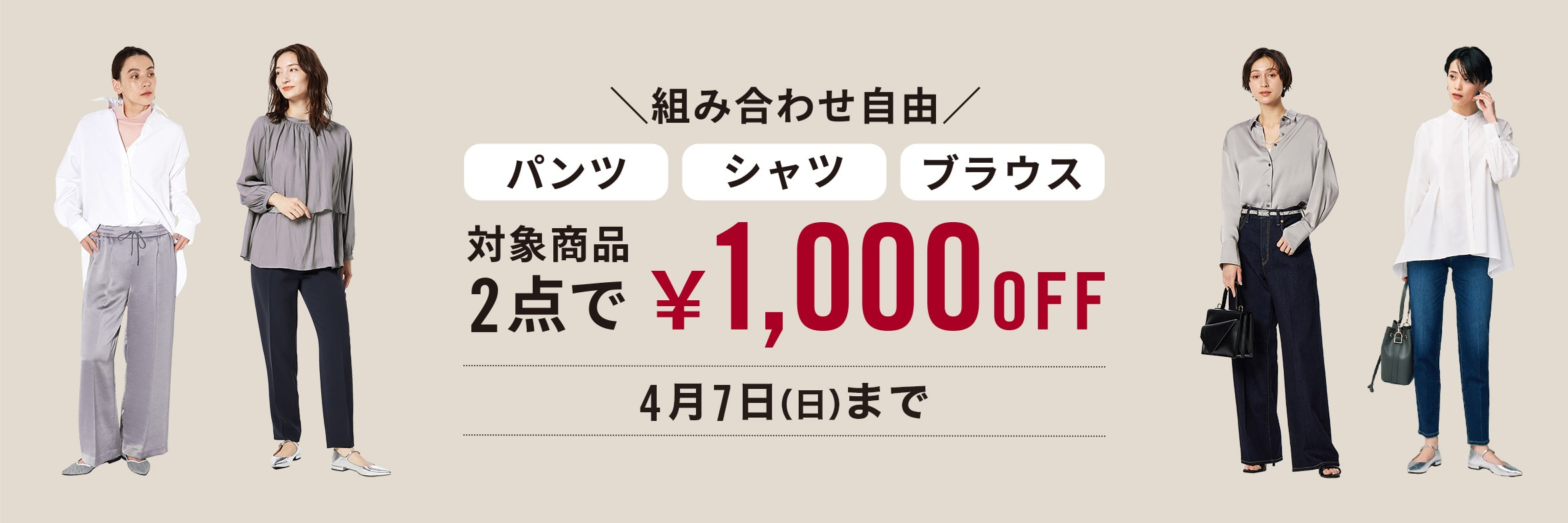 ＼組み合わせ自由／

パンツ シャツ ブラウス

対象商品
2点で ¥1,000OFF

4月7日(日)まで